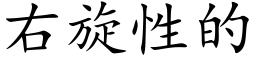 右旋性的